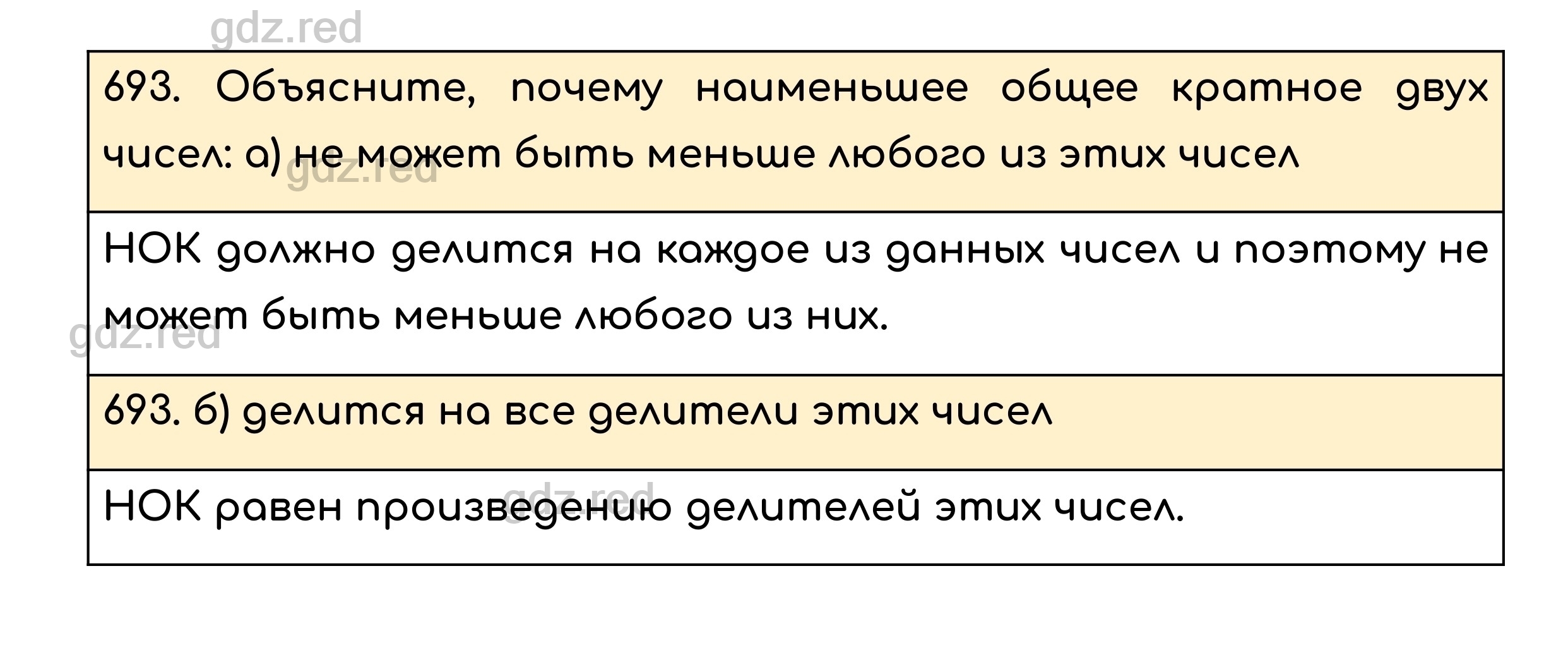 gdz.red

693. Объясните, почему наименьшее общее кратное двух чисел: а) не может быть меньше любого из этих чисел

gdz.red

НОК должно делится на каждое из данных чисел и поэтому не может быть меньше любого из них.

gdz.red

693. б) делится на все делители этих чисел

gdz.red

НОК равен произведению делителей этих чисел.